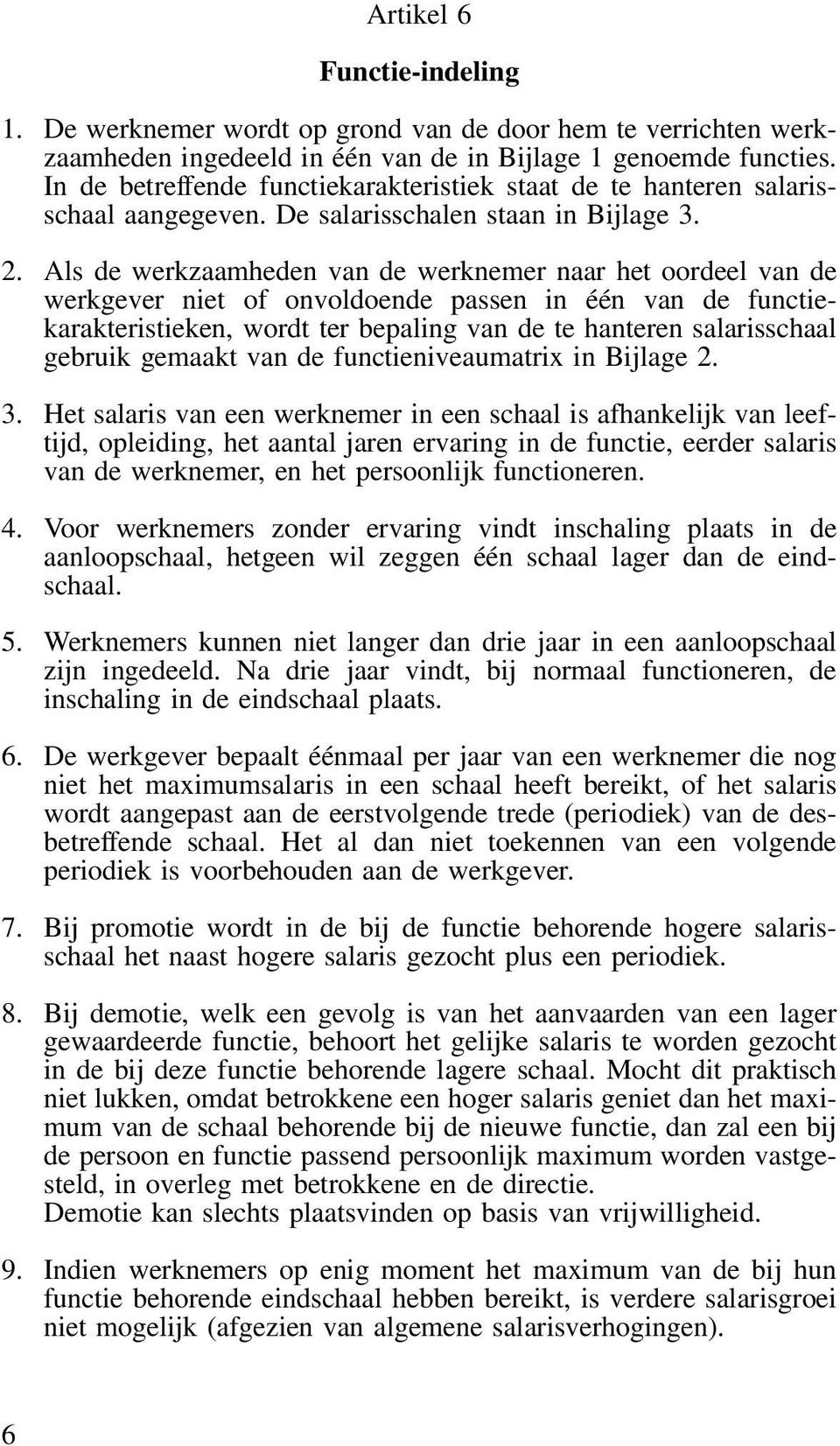 Artikel 6

Functie-indeling

1. De werknemer wordt op grond van de door hem te verrichten werkzaamheden ingedeeld in één van de in Bijlage 1 genoemde functies. In de betreffende functiekarakteristiek staat de te hanteren salarisschaal aangegeven. De salarisschalen staan in Bijlage 3.

2. Als de werkzaamheden van de werknemer naar het oordeel van de werkgever niet of onvoldoende passen in één van de functiekarakteristieken, wordt ter bepaling van de te hanteren salarisschaal gebruik gemaakt van de functieniveaumatrix in Bijlage 2.

3. Het salaris van een werknemer in een schaal is afhankelijk van leeftijd, opleiding, het aantal jaren ervaring in de functie, eerder salaris van de werknemer, en het persoonlijk functioneren.

4. Voor werknemers zonder ervaring vindt inschaling plaats in de aanloopschaal, hetgeen wil zeggen één schaal lager dan de eindschaal.

5. Werknemers kunnen niet langer dan drie jaar in een aanloopschaal zijn ingedeeld. Na drie jaar vindt, bij normaal functioneren, de inschaling in de eindschaal plaats.

6. De werkgever bepaalt éénmaal per jaar van een werknemer die nog niet het maximumsalaris in een schaal heeft bereikt, of het salaris wordt aangepast aan de eerstvolgende trede (periodiek) van de desbetreffende schaal. Het al dan niet toekennen van een volgende periodiek is voorbehouden aan de werkgever.

7. Bij promotie wordt in de bij de functie behorende hogere salarisschaal het naast hogere salaris gezocht plus een periodiek.

8. Bij demotie, welk een gevolg is van het aanvaarden van een lager gewaardeerde functie, behoort het gelijke salaris te worden gezocht in de bij deze functie behorende lagere schaal. Mocht dit praktisch niet lukken, omdat betrokkene een hoger salaris geniet dan het maximum van de schaal behorende bij de nieuwe functie, dan zal een bij de persoon en functie passend persoonlijk maximum worden vastgesteld, in overleg met betrokkene en de directie.
Demotie kan slechts plaatsvinden op basis van vrijwilligheid.

9. Indien werknemers op enig moment het maximum van de bij hun functie behorende eindschaal hebben bereikt, is verdere salarisgroei niet mogelijk (afgezien van algemene salarisverhogingen).

6